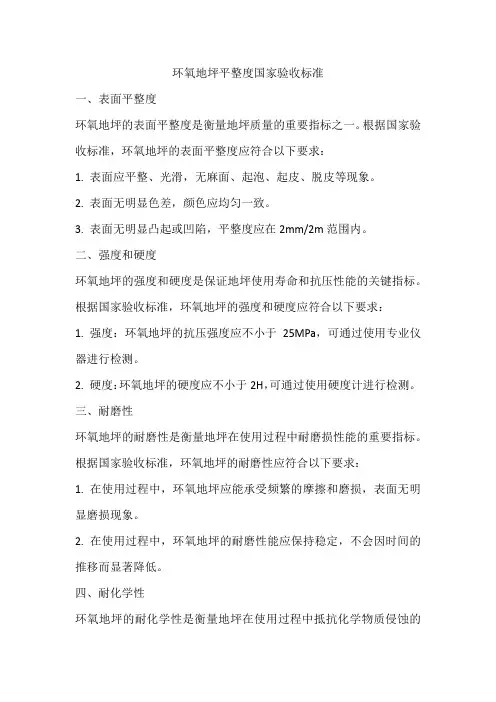 环氧地坪平整度国家验收标准

一、表面平整度

环氧地坪的表面平整度是衡量地坪质量的重要指标之一。根据国家验收标准，环氧地坪的表面平整度应符合以下要求：

1. 表面应平整、光滑，无麻面、起泡、起皮、脱皮等现象。

2. 表面无明显色差，颜色应均匀一致。

3. 表面无明显凸起或凹陷，平整度应在 2mm/2m 范围内。

二、强度和硬度

环氧地坪的强度和硬度是保证地坪使用寿命和抗压性能的关键指标。根据国家验收标准，环氧地坪的强度和硬度应符合以下要求：

1. 强度：环氧地坪的抗压强度应不小于 25MPa，可通过使用专业仪器进行检测。

2. 硬度：环氧地坪的硬度应不小于 2H，可通过使用硬度计进行检测。

三、耐磨性

环氧地坪的耐磨性是衡量地坪在使用过程中耐磨损性能的重要指标。根据国家验收标准，环氧地坪的耐磨性应符合以下要求：

1. 在使用过程中，环氧地坪应能承受频繁的摩擦和磨损，表面无明显磨损现象。

2. 在使用过程中，环氧地坪的耐磨性能应保持稳定，不会因时间的推移而显著降低。

四、耐化学性

环氧地坪的耐化学性是衡量地坪在使用过程中抵抗化学物质侵蚀的